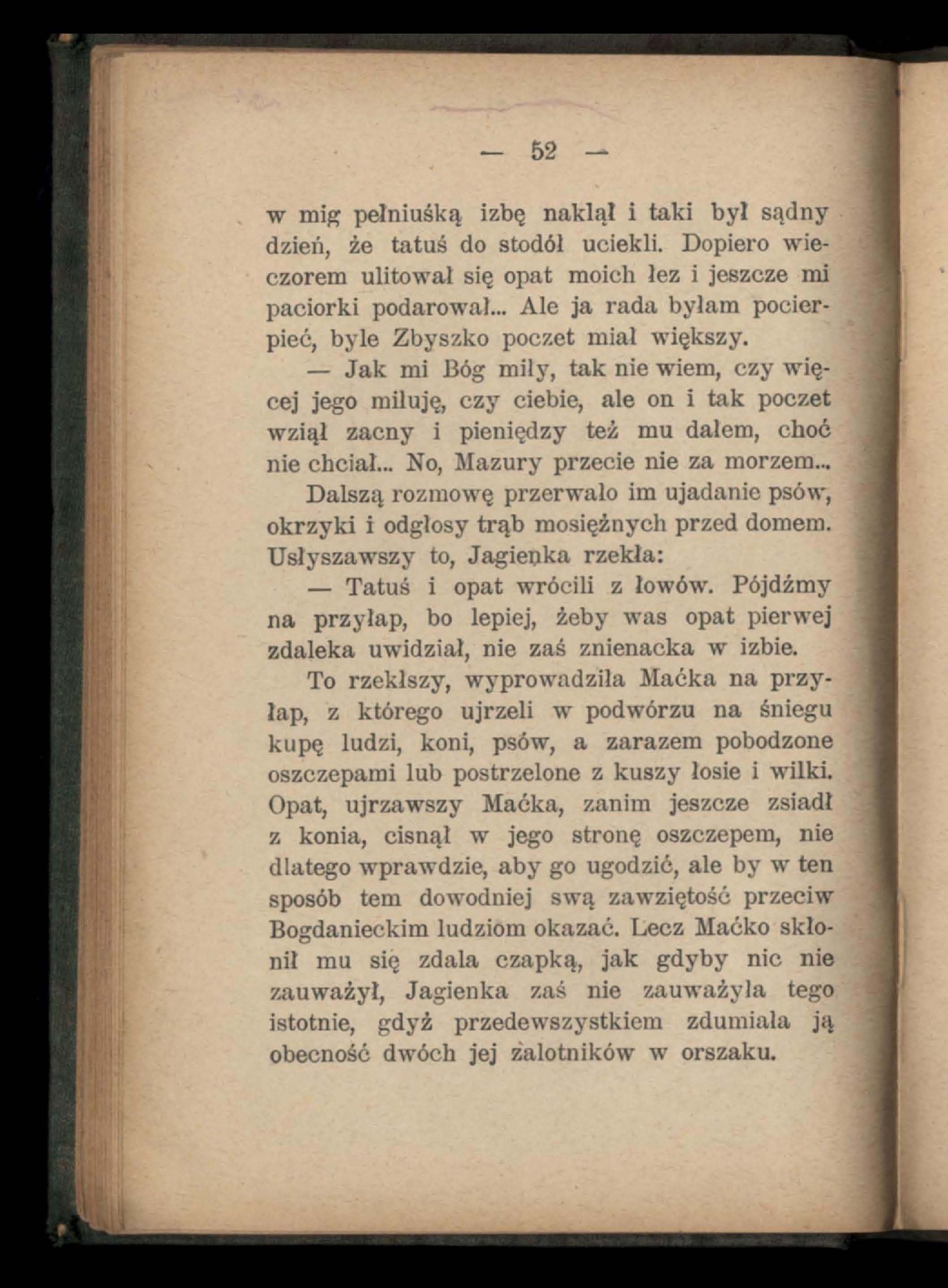 — 52 —

w mig pełniuśką izbę naklął i taki był sądny dzień, że tatuś do stodół uciekli. Dopiero wieczorem ulitował się opat moich łez i jeszcze mi paciorki podarował... Ale ja rada byłam pocierpieć, byle Zbyszko poczet miał większy.

— Jak mi Bóg miły, tak nie wiem, czy więcej jego miłuję, czy ciebie, ale on i tak poczet wziął zacny i pieniędzy też mu dałem, choć nie chciał... No, Mazury przecie nie za morzem...

Dalszą rozmowę przerwało im ujadanie psów, okrzyki i odgłosy trąb mosiężnych przed domem. Usłyszawszy to, Jagienka rzekła:

— Tatuś i opat wrócili z łowów. Pójdźmy na przyłap, bo lepiej, żeby was opat pierwej zdaleka uwidział, nie zaś znienacka w izbie.

To rzekłszy, wyprowadziła Maćka na przyłap, z którego ujrzeli w podwórzu na śniegu kupę ludzi, koni, psów, a zarazem pobodzone oszczepami lub postrzelone z kuszy łosie i wilki. Opat, ujrzawszy Maćka, zanim jeszcze zsiadł z konia, cisnął w jego stronę oszczepem, nie dlatego wprawdzie, aby go ugodzić, ale by w ten sposób tem dowodniej swą zawziętość przeciw Bogdanieckim ludziom okazać. Lecz Maćko skłonił mu się zdala czapką, jak gdyby nic nie zauważył, Jagienka zaś nie zauważyła tego istotnie, gdyż przedewszystkiem zdumiała ją obecność dwóch jej zalotników w orszaku.